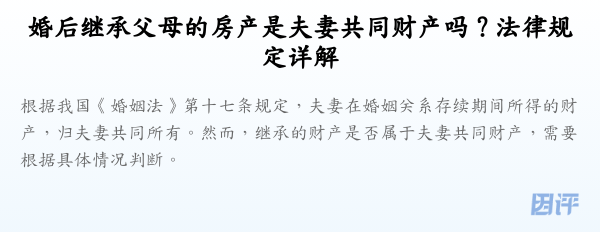 婚后继承父母的房产是夫妻共同财产吗？法律规定详解

根据我国《婚姻法》第十七条规定，夫妻在婚姻关系存续期间所得的财产，归夫妻共同所有。然而，继承的财产是否属于夫妻共同财产，需要根据具体情况判断。

团评